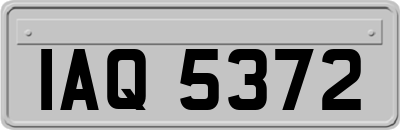 IAQ 5372